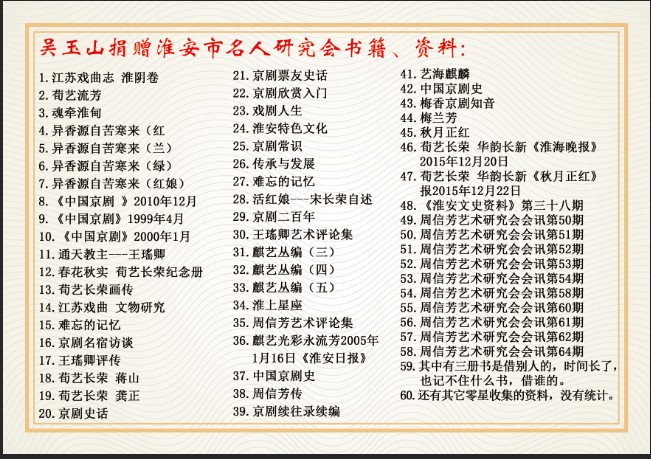 吴玉山捐赠淮安市名人研究会书籍、资料:

1.江苏戏曲志 淮阴卷
2.荀艺流芳
3.魂牵淮甸
4.异香源自苦寒来（红
5.异香源自苦寒来（兰）
6.异香源自苦寒来（绿）
7.异香源自苦寒来（红娘）
8.《中国京剧 》2010年12月
9.《中国京剧》1999年4月
10.《中国京剧》2000年1月
11.通天教主---王瑶卿
12.春花秋实 荀艺长荣纪念册
13.荀艺长荣画传
14.江苏戏曲 文物研究
15.难忘的记忆
16.京剧名宿访谈
17.王瑶卿评传
18.荀艺长荣 蒋山
19.荀艺长荣 龚正
20.京剧史话

21.京剧票友史话
22.京剧欣赏入门
23.戏剧人生
24.淮安特色文化
25.京剧常识
26.传承与发展
27.难忘的记忆
28.活红娘---宋长荣自述
29.京剧二百年
30.王瑶卿艺术评论集
31.麒艺丛编（三）
32.麒艺丛编（四）
33.麒艺丛编（五）
34.淮上星座
35.周信芳艺术评论集
36.麒艺光彩永流芳2005年1月16日《淮安日报》
37.中国京剧史
38.周信芳传
39.京剧续往录续编

41.艺海麒麟
42.中国京剧史
43.梅香京剧知音
44.梅兰芳
45.秋月正红
46.荀艺长荣 华韵长新《淮海晚报》2015年12月20日
47.荀艺长荣 华韵长新《秋月正红》报2015年12月22日
48.《淮安文史资料》第三十八期
49.周信芳艺术研究会会讯第50期
50.周信芳艺术研究会会讯第51期
51.周信芳艺术研究会会讯第52期
52.周信芳艺术研究会会讯第53期
53.周信芳艺术研究会会讯第54期
54.周信芳艺术研究会会讯第58期
55.周信芳艺术研究会会讯第60期
56.周信芳艺术研究会会讯第61期
57.周信芳艺术研究会会讯第62期
58.周信芳艺术研究会会讯第64期
59.其中有三册书是借别人的，时间长了，也记不住什么书，借谁的。
60.还有其它零星收集的资料，没有统计。